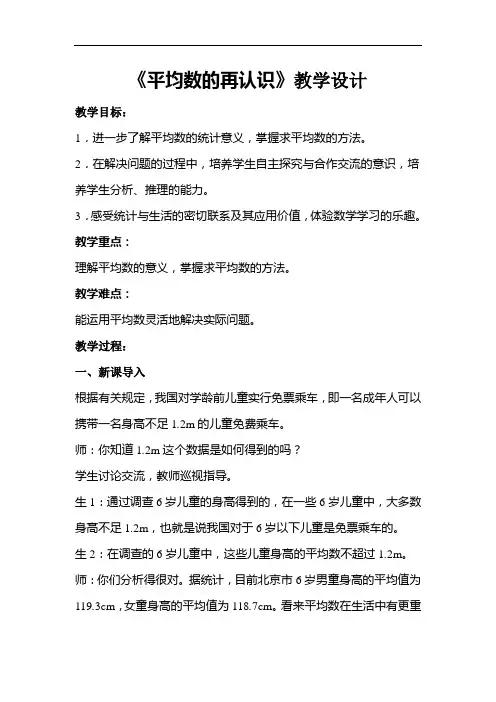 《平均数的再认识》教学设计

教学目标：

1．进一步了解平均数的统计意义，掌握求平均数的方法。

2．在解决问题的过程中，培养学生自主探究与合作交流的意识，培养学生分析、推理的能力。

3．感受统计与生活的密切联系及其应用价值，体验数学学习的乐趣。

教学重点：

理解平均数的意义，掌握求平均数的方法。

教学难点：

能运用平均数灵活地解决实际问题。

教学过程：

一、新课导入

根据有关规定，我国对学龄前儿童实行免票乘车，即一名成年人可以携带一名身高不足 1.2m 的儿童免费乘车。

师：你知道 1.2m 这个数据是如何得到的吗？

学生讨论交流，教师巡视指导。

生 1：通过调查 6 岁儿童的身高得到的，在一些 6 岁儿童中，大多数身高不足 1.2m，也就是说我国对于 6 岁以下儿童是免票乘车的。

生 2：在调查的 6 岁儿童中，这些儿童身高的平均数不超过 1.2m。

师：你们分析得很对。据统计，目前北京市 6 岁男童身高的平均值为 119.3cm，女童身高的平均值为 118.7cm。看来平均数在生活中有更重